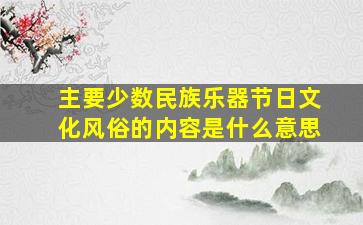 主要少数民族乐器节日文化风俗的内容是什么意思